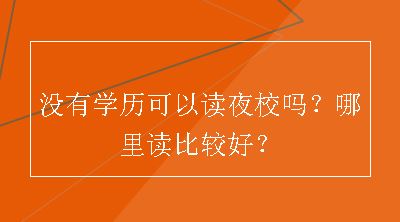 没有学历可以读夜校吗？哪里读比较好？